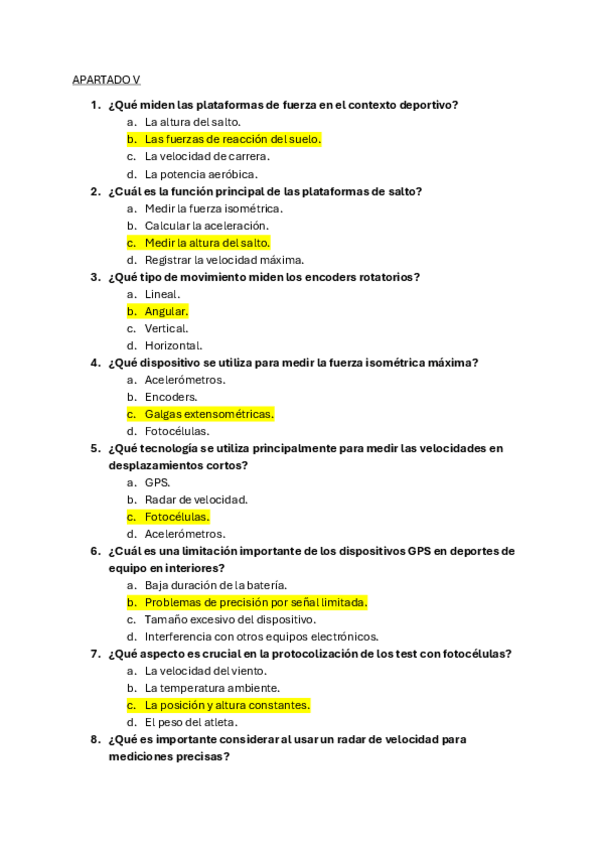 APARTADO V

1. ¿Qué miden las plataformas de fuerza en el contexto deportivo?
a. La altura del salto.
b. Las fuerzas de reacción del suelo.
c. La velocidad de carrera.
d. La potencia aeróbica.
2. ¿Cuál es la función principal de las plataformas de salto?
a. Medir la fuerza isométrica.
b. Calcular la aceleración.
c. Medir la altura del salto.
d. Registrar la velocidad máxima.
3. ¿Qué tipo de movimiento miden los encoders rotatorios?
a. Lineal.
b. Angular.
c. Vertical.
d. Horizontal.
4. ¿Qué dispositivo se utiliza para medir la fuerza isométrica máxima?
a. Acelerómetros.
b. Encoders.
c. Galgas extensométricas.
d. Fotocélulas.
5. ¿Qué tecnología se utiliza principalmente para medir las velocidades en desplazamientos cortos?
a. GPS.
b. Radar de velocidad.
c. Fotocélulas.
d. Acelerómetros.
6. ¿Cuál es una limitación importante de los dispositivos GPS en deportes de equipo en interiores?
a. Baja duración de la batería.
b. Problemas de precisión por señal limitada.
c. Tamaño excesivo del dispositivo.
d. Interferencia con otros equipos electrónicos.
7. ¿Qué aspecto es crucial en la protocolización de los test con fotocélulas?
a. La velocidad del viento.
b. La temperatura ambiente.
c. La posición y altura constantes.
d. El peso del atleta.
8. ¿Qué es importante considerar al usar un radar de velocidad para mediciones precisas?